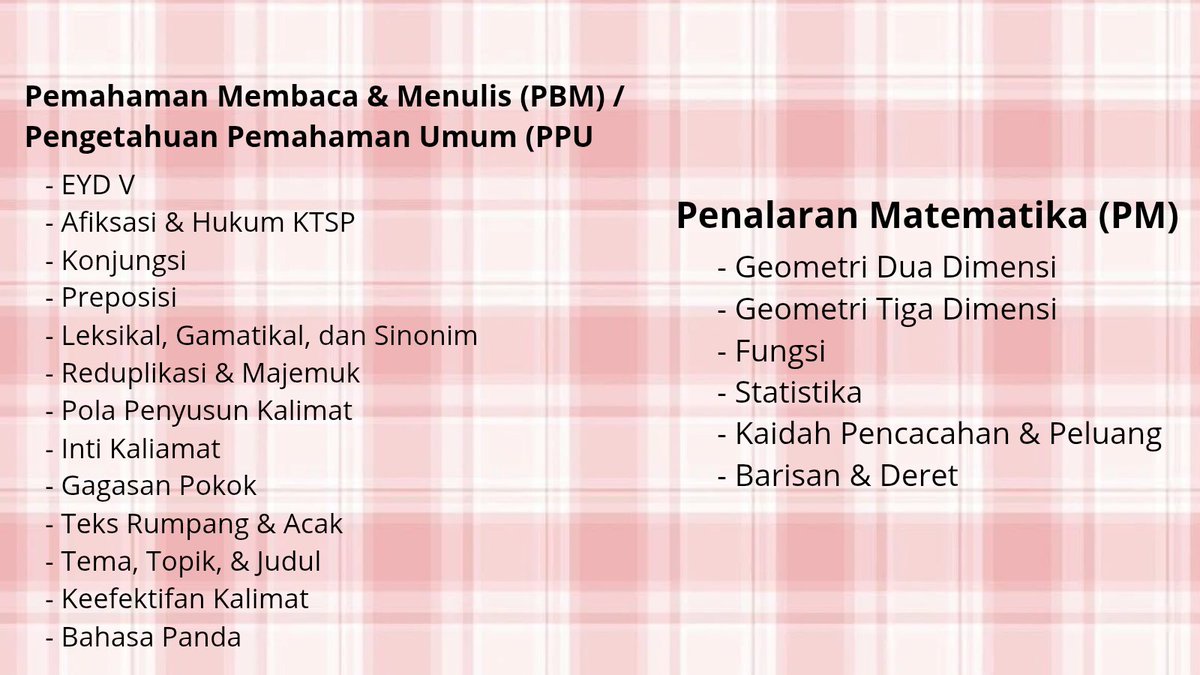 Pemahaman Membaca & Menulis (PBM) / Pengetahuan Pemahaman Umum (PPU

- EYD V
- Afiksasi & Hukum KTSP
- Konjungsi
- Preposisi
- Leksikal, Gamatikal, dan Sinonim
- Reduplikasi & Majemuk
- Pola Penyusun Kalimat
- Inti Kaliamat
- Gagasan Pokok
- Teks Rumpang & Acak
- Tema, Topik, & Judul
- Keefektifan Kalimat
- Bahasa Panda

Penalaran Matematika (PM)

- Geometri Dua Dimensi
- Geometri Tiga Dimensi
- Fungsi
- Statistika
- Kaidah Pencacahan & Peluang
- Barisan & Deret